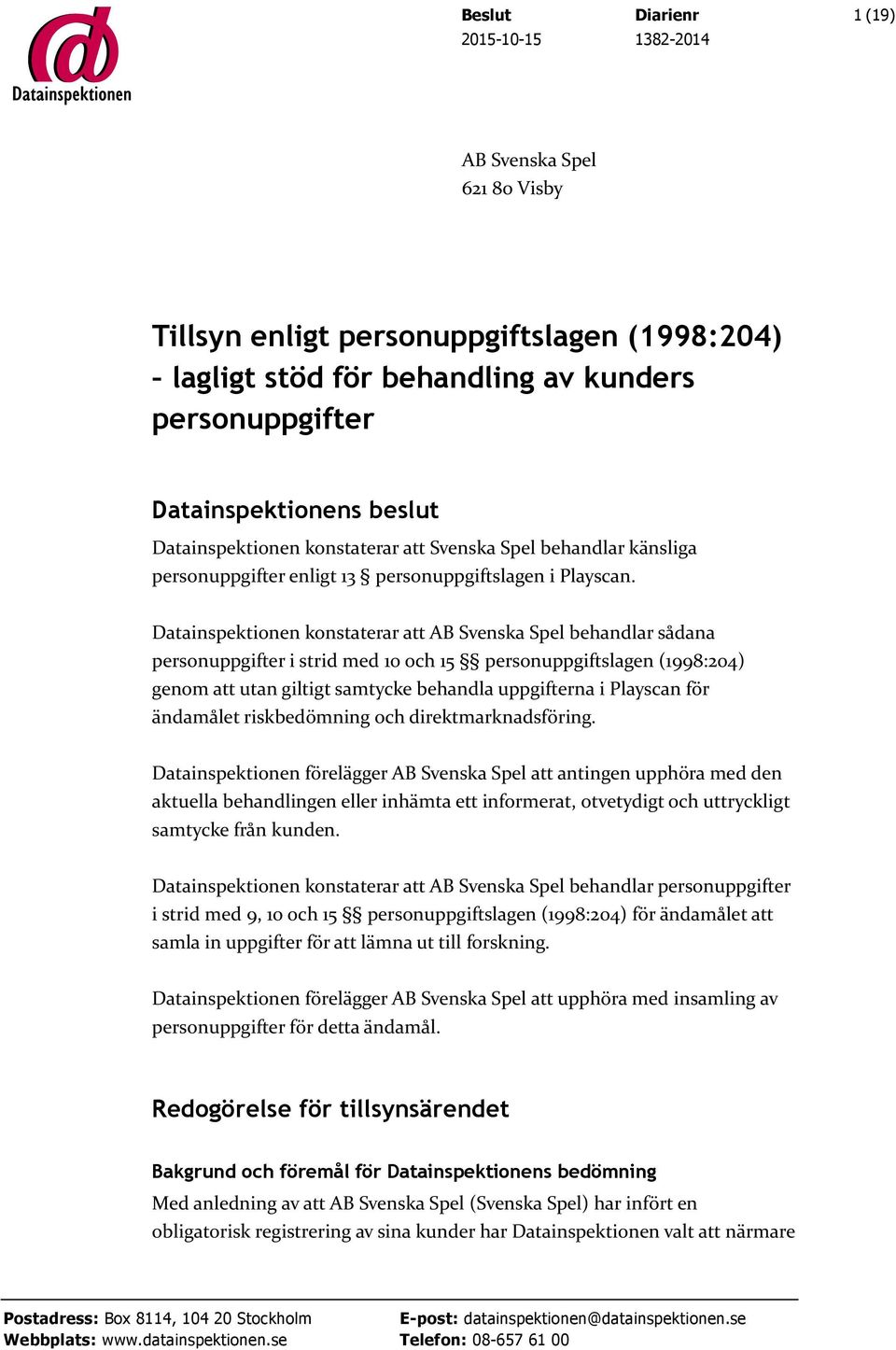 Datainspektionen

Beslut
2015-10-15

Diarienr
1382-2014

1 (19)

AB Svenska Spel
621 80 Visby

Tillsyn enligt personuppgiftslagen (1998:204) – lagligt stöd för behandling av kunders personuppgifter

Datainspektionens beslut

Datainspektionen konstaterar att Svenska Spel behandlar känsliga personuppgifter enligt 13 § personuppgiftslagen i Playscan.

Datainspektionen konstaterar att AB Svenska Spel behandlar sådana personuppgifter i strid med 10 och 15 §§ personuppgiftslagen (1998:204) genom att utan giltigt samtycke behandla uppgifterna i Playscan för ändamålet riskbedömning och direktmarknadsföring.

Datainspektionen förelägger AB Svenska Spel att antingen upphöra med den aktuella behandlingen eller inhämta ett informerat, otvetydigt och uttryckligt samtycke från kunden.

Datainspektionen konstaterar att AB Svenska Spel behandlar personuppgifter i strid med 9, 10 och 15 §§ personuppgiftslagen (1998:204) för ändamålet att samla in uppgifter för att lämna ut till forskning.

Datainspektionen förelägger AB Svenska Spel att upphöra med insamling av personuppgifter för detta ändamål.

Redogörelse för tillsynsärendet

Bakgrund och föremål för Datainspektionens bedömning

Med anledning av att AB Svenska Spel (Svenska Spel) har infört en obligatorisk registrering av sina kunder har Datainspektionen valt att närmare

Postadress: Box 8114, 104 20 Stockholm
Webbplats: www.datainspektionen.se
E-post: datainspektionen@datainspektionen.se
Telefon: 08-657 61 00